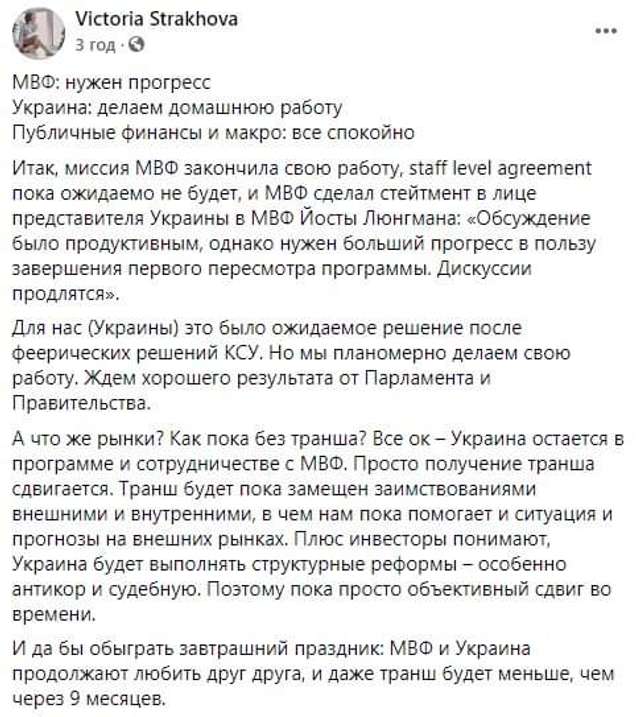 Victoria Strakhova
3 год ·

МВФ: нужен прогресс
Украина: делаем домашнюю работу
Публичные финансы и макро: все спокойно

Итак, миссия МВФ закончила свою работу, staff level agreement пока ожидаемо не будет, и МВФ сделал стейтмент в лице представителя Украины в МВФ Йосты Люнгмана: «Обсуждение было продуктивным, однако нужен больший прогресс в пользу завершения первого пересмотра программы. Дискуссии продлятся».

Для нас (Украины) это было ожидаемое решение после феерических решений КСУ. Но мы планомерно делаем свою работу. Ждем хорошего результата от Парламента и Правительства.

А что же рынки? Как пока без транша? Все ок – Украина остается в программе и сотрудничестве с МВФ. Просто получение транша сдвигается. Транш будет пока замещен заимствованиями внешними и внутренними, в чем нам пока помогает и ситуация и прогнозы на внешних рынках. Плюс инвесторы понимают, Украина будет выполнять структурные реформы – особенно антикор и судебную. Поэтому пока просто объективный сдвиг во времени.

И да бы обыграть завтрашний праздник: МВФ и Украина продолжают любить друг друга, и даже транш будет меньше, чем через 9 месяцев.